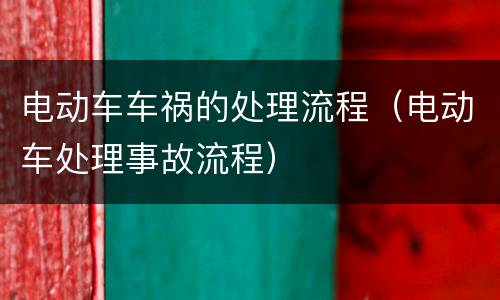 电动车车祸的处理流程（电动车处理事故流程）